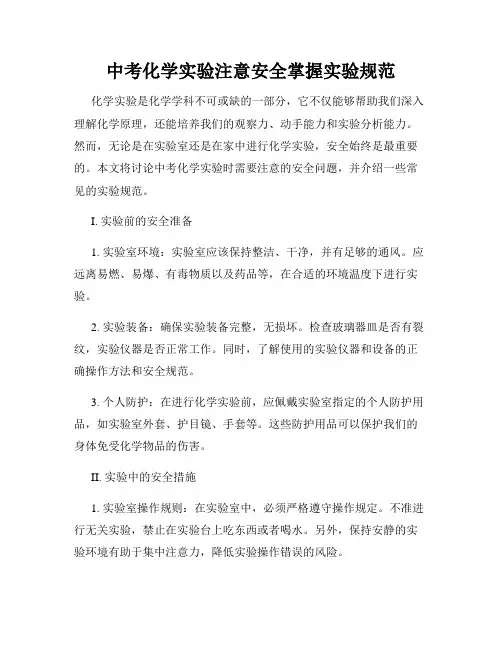 中考化学实验注意安全掌握实验规范

化学实验是化学学科不可或缺的一部分，它不仅能够帮助我们深入理解化学原理，还能培养我们的观察力、动手能力和实验分析能力。然而，无论是在实验室还是在家中进行化学实验，安全始终是最重要的。本文将讨论中考化学实验时需要注意的安全问题，并介绍一些常见的实验规范。

I. 实验前的安全准备

1. 实验室环境：实验室应该保持整洁、干净，并有足够的通风。应远离易燃、易爆、有毒物质以及药品等，在合适的环境温度下进行实验。

2. 实验装备：确保实验装备完整，无损坏。检查玻璃器皿是否有裂纹，实验仪器是否正常工作。同时，了解使用的实验仪器和设备的正确操作方法和安全规范。

3. 个人防护：在进行化学实验前，应佩戴实验室指定的个人防护用品，如实验室外套、护目镜、手套等。这些防护用品可以保护我们的身体免受化学物品的伤害。

II. 实验中的安全措施

1. 实验室操作规则：在实验室中，必须严格遵守操作规定。不准进行无关实验，禁止在实验台上吃东西或者喝水。另外，保持安静的实验环境有助于集中注意力，降低实验操作错误的风险。